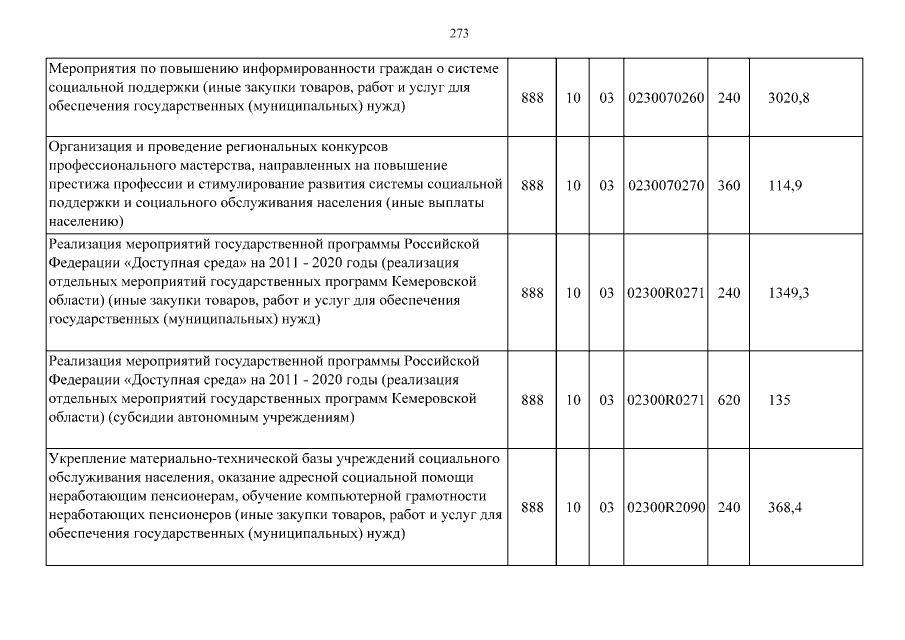 273

| | | | | | | |
|---|---|---|---|---|---|---|
| Мероприятия по повышению информированности граждан о системе социальной поддержки (иные закупки товаров, работ и услуг для обеспечения государственных (муниципальных) нужд) | 888 | 10 | 03 | 0230070260 | 240 | 3020,8 |
| Организация и проведение региональных конкурсов профессионального мастерства, направленных на повышение престижа профессии и стимулирование развития системы социальной поддержки и социального обслуживания населения (иные выплаты населению) | 888 | 10 | 03 | 0230070270 | 360 | 114,9 |
| Реализация мероприятий государственной программы Российской Федерации «Доступная среда» на 2011 - 2020 годы (реализация отдельных мероприятий государственных программ Кемеровской области) (иные закупки товаров, работ и услуг для обеспечения государственных (муниципальных) нужд) | 888 | 10 | 03 | 02300R0271 | 240 | 1349,3 |
| Реализация мероприятий государственной программы Российской Федерации «Доступная среда» на 2011 - 2020 годы (реализация отдельных мероприятий государственных программ Кемеровской области) (субсидии автономным учреждениям) | 888 | 10 | 03 | 02300R0271 | 620 | 135 |
| Укрепление материально-технической базы учреждений социального обслуживания населения, оказание адресной социальной помощи неработающим пенсионерам, обучение компьютерной грамотности неработающих пенсионеров (иные закупки товаров, работ и услуг для обеспечения государственных (муниципальных) нужд) | 888 | 10 | 03 | 02300R2090 | 240 | 368,4 |